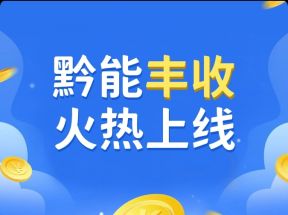 黔能丰收
火热上线